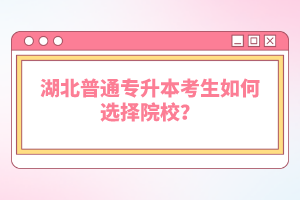 湖北普通专升本考生如何选择院校？